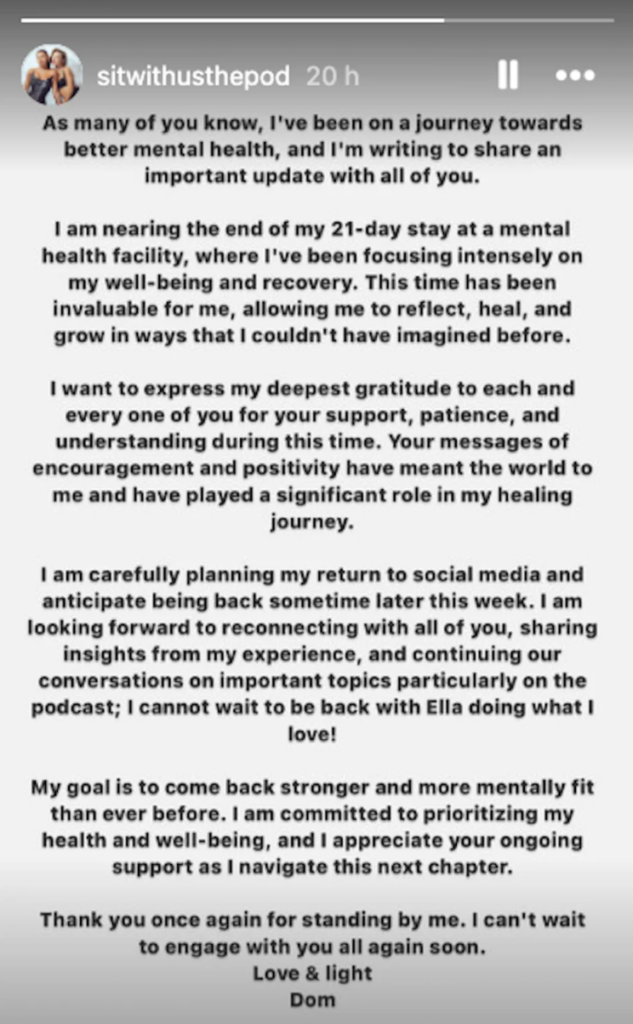 sitwithusthepod 20 h

As many of you know, I've been on a journey towards better mental health, and I'm writing to share an important update with all of you.

I am nearing the end of my 21-day stay at a mental health facility, where I've been focusing intensely on my well-being and recovery. This time has been invaluable for me, allowing me to reflect, heal, and grow in ways that I couldn't have imagined before.

I want to express my deepest gratitude to each and every one of you for your support, patience, and understanding during this time. Your messages of encouragement and positivity have meant the world to me and have played a significant role in my healing journey.

I am carefully planning my return to social media and anticipate being back sometime later this week. I am looking forward to reconnecting with all of you, sharing insights from my experience, and continuing our conversations on important topics particularly on the podcast; I cannot wait to be back with Ella doing what I love!

My goal is to come back stronger and more mentally fit than ever before. I am committed to prioritizing my health and well-being, and I appreciate your ongoing support as I navigate this next chapter.

Thank you once again for standing by me. I can't wait to engage with you all again soon.
Love & light
Dom